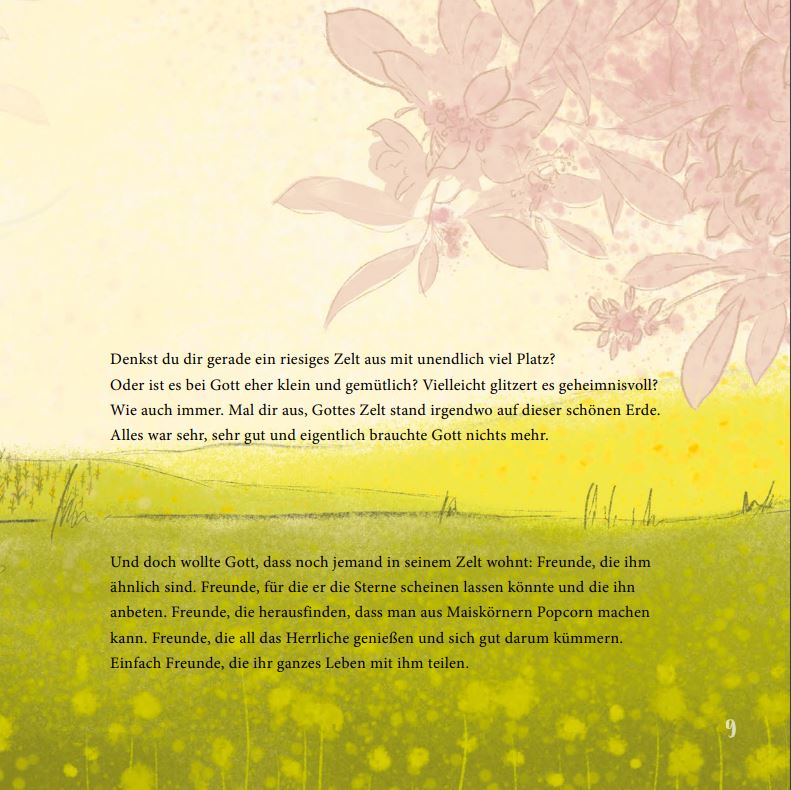 Denkst du dir gerade ein riesiges Zelt aus mit unendlich viel Platz? Oder ist es bei Gott eher klein und gemütlich? Vielleicht glitzert es geheimnisvoll? Wie auch immer. Mal dir aus, Gottes Zelt stand irgendwo auf dieser schönen Erde. Alles war sehr, sehr gut und eigentlich brauchte Gott nichts mehr.

Und doch wollte Gott, dass noch jemand in seinem Zelt wohnt: Freunde, die ihm ähnlich sind. Freunde, für die er die Sterne scheinen lassen könnte und die ihn anbeten. Freunde, die herausfinden, dass man aus Maiskörnern Popcorn machen kann. Freunde, die all das Herrliche genießen und sich gut darum kümmern. Einfach Freunde, die ihr ganzes Leben mit ihm teilen.

9